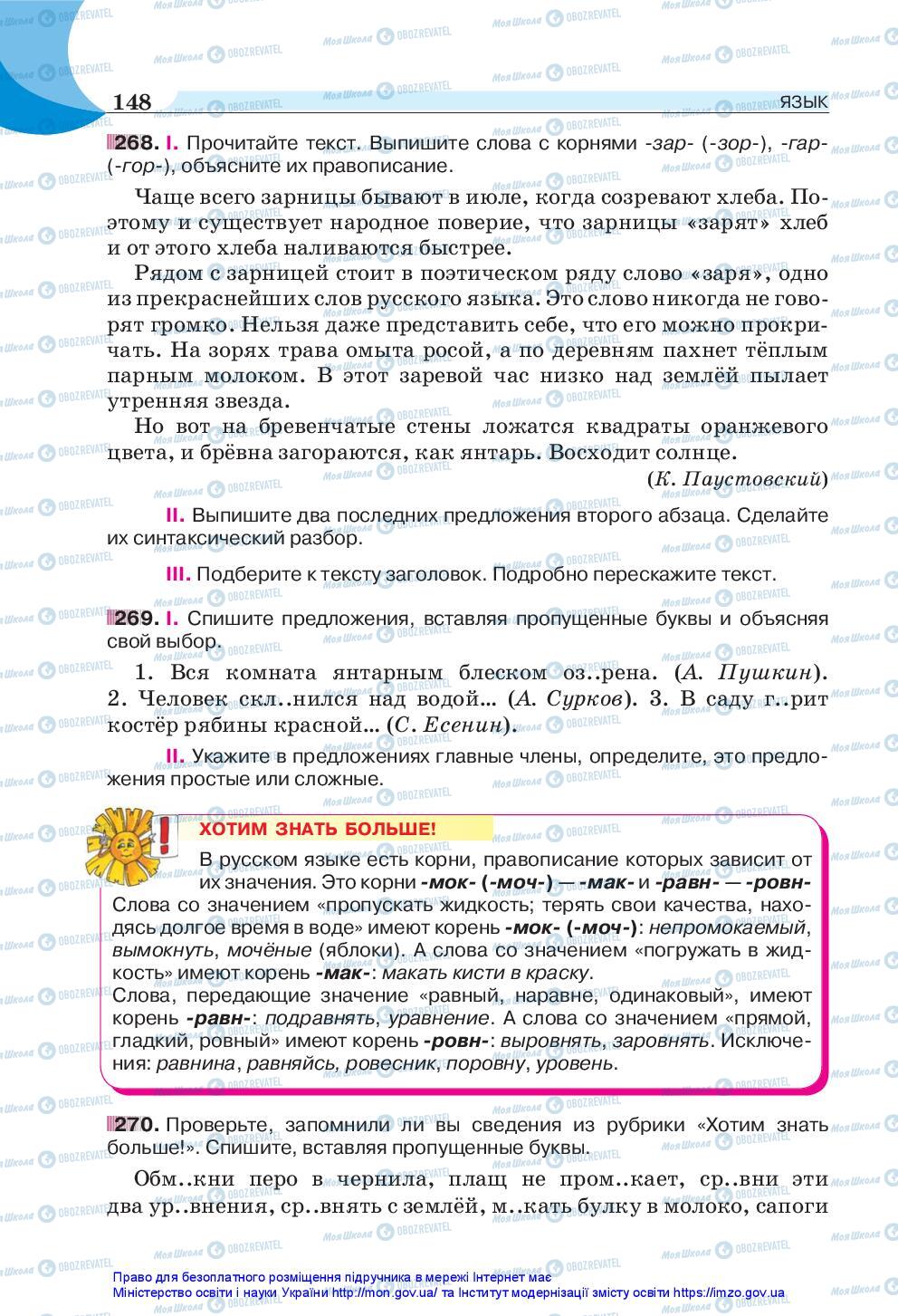 148 ЯЗЫК

268. I. Прочитайте текст. Выпишите слова с корнями -зар- (-зор-), -гар- (-гор-), объясните их правописание.

Чаще всего зарницы бывают в июле, когда созревают хлеба. Поэтому и существует народное поверие, что зарницы «зарят» хлеб и от этого хлеба наливаются быстрее.

Рядом с зарницей стоит в поэтическом ряду слово «заря», одно из прекраснейших слов русского языка. Это слово никогда не говорят громко. Нельзя даже представить себе, что его можно прокричать. На зорях трава омыта росой, а по деревням пахнет тёплым парным молоком. В этот заревой час низко над землёй пылает утренняя звезда.

Но вот на бревенчатые стены ложатся квадраты оранжевого цвета, и брёвна загораются, как янтарь. Восходит солнце.

(К. Паустовский)

II. Выпишите два последних предложения второго абзаца. Сделайте их синтаксический разбор.

III. Подберите к тексту заголовок. Подробно перескажите текст.

269. I. Спишите предложения, вставляя пропущенные буквы и объясняя свой выбор.

1. Вся комната янтарным блеском оз..рена. (А. Пушкин). 2. Человек скл..нился над водой... (А. Сурков). 3. В саду г..рит костёр рябины красной... (С. Есенин).

II. Укажите в предложениях главные члены, определите, это предложения простые или сложные.

ХОТИМ ЗНАТЬ БОЛЬШЕ!

В русском языке есть корни, правописание которых зависит от их значения. Это корни -мок- (-моч-) — -мак- и -равн- — -ровн-
Слова со значением «пропускать жидкость; терять свои качества, находясь долгое время в воде» имеют корень -мок- (-моч-): непромокаемый, вымокнуть, мочёные (яблоки). А слова со значением «погружать в жидкость» имеют корень -мак-: макать кисти в краску.
Слова, передающие значение «равный, наравне, одинаковый», имеют корень -равн-: подравнять, уравнение. А слова со значением «прямой, гладкий, ровный» имеют корень -ровн-: выровнять, заровнять. Исключения: равнина, равняйсь, ровесник, поровну, уровень.

270. Проверьте, запомнили ли вы сведения из рубрики «Хотим знать больше!». Спишите, вставляя пропущенные буквы.

Обм..кни перо в чернила, плащ не пром..кает, ср..вни эти два ур..внения, ср..внять с землёй, м..кать булку в молоко, сапоги

Право для безоплатного розміщення підручника в мережі Інтернет має
Міністерство освіти і науки України http://mon.gov.ua/ та Інститут модернізації змісту освіти https://imzo.gov.ua